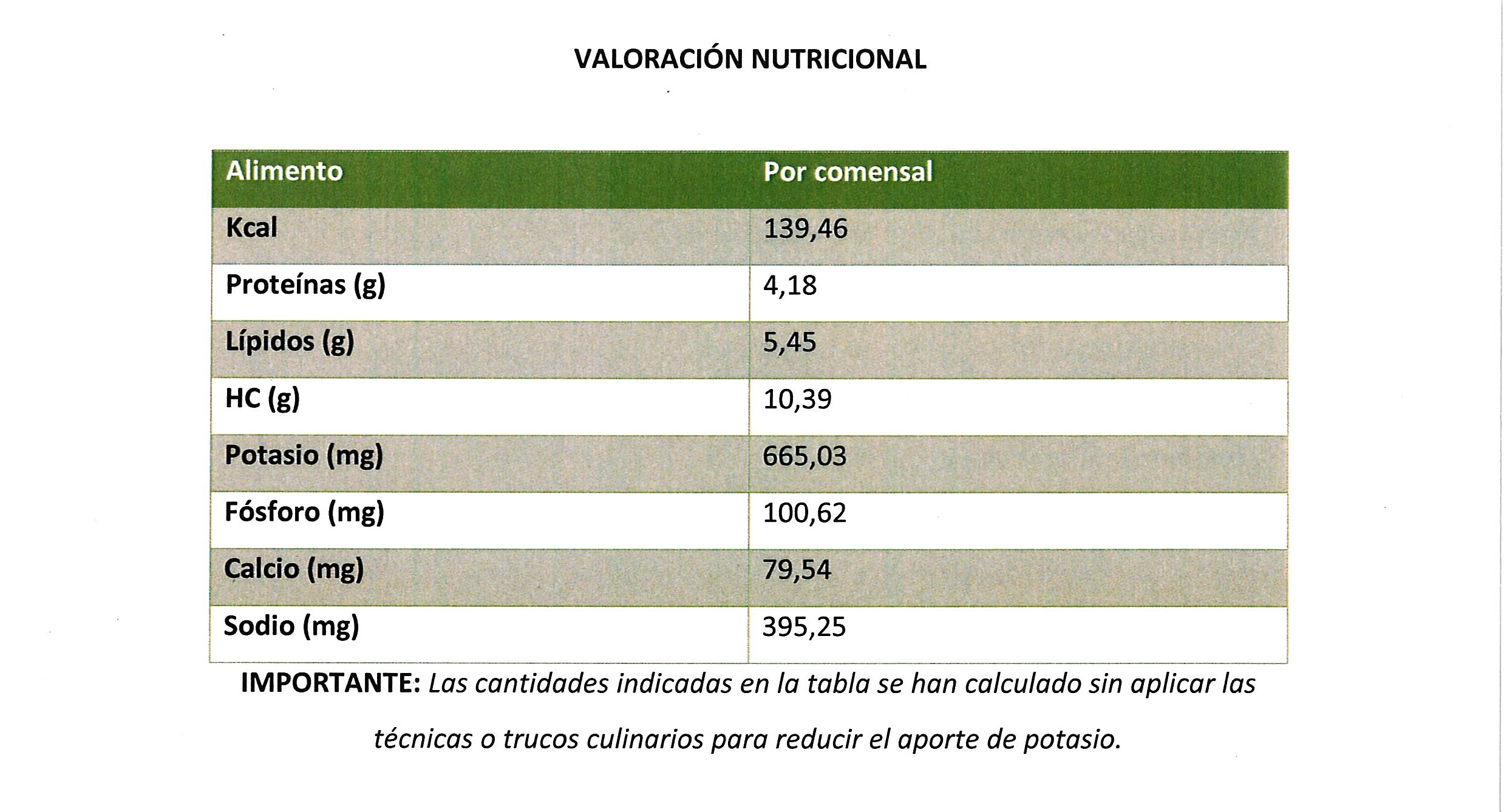 VALORACIÓN NUTRICIONAL

| Alimento | Por comensal |
|---|---|
| Kcal | 139,46 |
| Proteínas (g) | 4,18 |
| Lípidos (g) | 5,45 |
| HC (g) | 10,39 |
| Potasio (mg) | 665,03 |
| Fósforo (mg) | 100,62 |
| Calcio (mg) | 79,54 |
| Sodio (mg) | 395,25 |

IMPORTANTE: Las cantidades indicadas en la tabla se han calculado sin aplicar las técnicas o trucos culinarios para reducir el aporte de potasio.